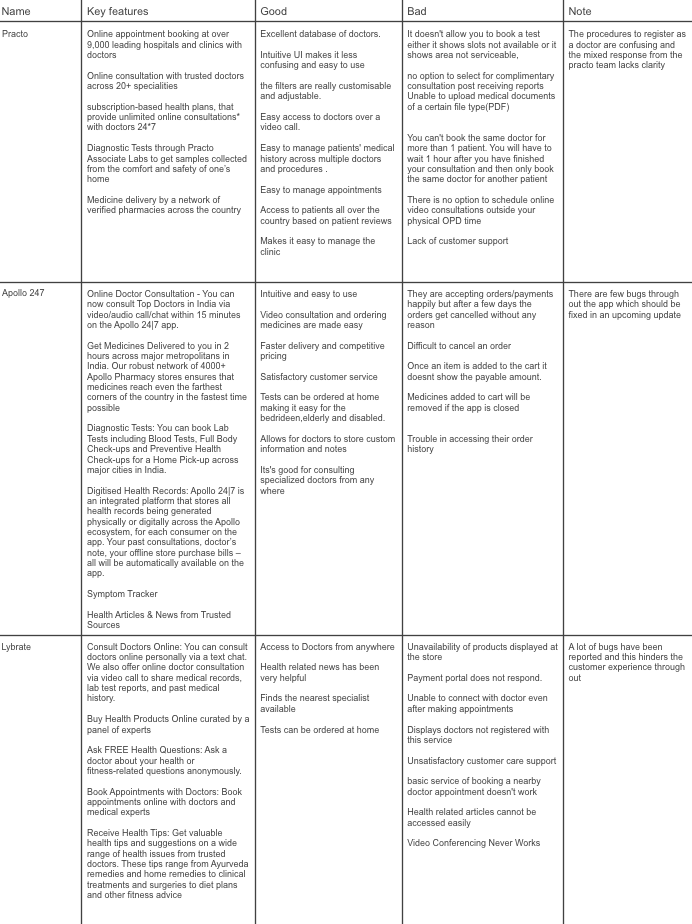 | Name | Key features | Good | Bad | Note |
|---|---|---|---|---|
| Practo | Online appointment booking at over 9,000 leading hospitals and clinics with doctors<br><br>Online consultation with trusted doctors across 20+ specialities<br><br>subscription-based health plans, that provide unlimited online consultations* with doctors 24*7<br><br>Diagnostic Tests through Practo Associate Labs to get samples collected from the comfort and safety of one's home<br><br>Medicine delivery by a network of verified pharmacies across the country | Excellent database of doctors.<br><br>Intuitive UI makes it less confusing and easy to use<br><br>the filters are really customisable and adjustable.<br><br>Easy access to doctors over a video call.<br><br>Easy to manage patients' medical history across multiple doctors and procedures .<br><br>Easy to manage appointments<br><br>Access to patients all over the country based on patient reviews<br><br>Makes it easy to manage the clinic | It doesn't allow you to book a test either it shows slots not available or it shows area not serviceable,<br><br>no option to select for complimentary consultation post receiving reports<br>Unable to upload medical documents of a certain file type(PDF)<br><br>You can't book the same doctor for more than 1 patient. You will have to wait 1 hour after you have finished your consultation and then only book the same doctor for another patient<br><br>There is no option to schedule online video consultations outside your physical OPD time<br><br>Lack of customer support | The procedures to register as a doctor are confusing and the mixed response from the practo team lacks clarity |
| Apollo 247 | Online Doctor Consultation - You can now consult Top Doctors in India via video/audio call/chat within 15 minutes on the Apollo 24\|7 app.<br><br>Get Medicines Delivered to you in 2 hours across major metropolitans in India. Our robust network of 4000+ Apollo Pharmacy stores ensures that medicines reach even the farthest corners of the country in the fastest time possible<br><br>Diagnostic Tests: You can book Lab Tests including Blood Tests, Full Body Check-ups and Preventive Health Check-ups for a Home Pick-up across major cities in India.<br><br>Digitised Health Records: Apollo 24\|7 is an integrated platform that stores all health records being generated physically or digitally across the Apollo ecosystem, for each consumer on the app. Your past consultations, doctor's note, your offline store purchase bills – all will be automatically available on the app.<br><br>Symptom Tracker<br><br>Health Articles & News from Trusted Sources | Intuitive and easy to use<br><br>Video consultation and ordering medicines are made easy<br><br>Faster delivery and competitive pricing<br><br>Satisfactory customer service<br><br>Tests can be ordered at home making it easy for the bedrideen,elderly and disabled.<br><br>Allows for doctors to store custom information and notes<br><br>Its's good for consulting specialized doctors from any where | They are accepting orders/payments happily but after a few days the orders get cancelled without any reason<br><br>Difficult to cancel an order<br><br>Once an item is added to the cart it doesnt show the payable amount.<br><br>Medicines added to cart will be removed if the app is closed<br><br>Trouble in accessing their order history | There are few bugs through out the app which should be fixed in an upcoming update |
| Lybrate | Consult Doctors Online: You can consult doctors online personally via a text chat. We also offer online doctor consultation via video call to share medical records, lab test reports, and past medical history.<br><br>Buy Health Products Online curated by a panel of experts<br><br>Ask FREE Health Questions: Ask a doctor about your health or fitness-related questions anonymously.<br><br>Book Appointments with Doctors: Book appointments online with doctors and medical experts<br><br>Receive Health Tips: Get valuable health tips and suggestions on a wide range of health issues from trusted doctors. These tips range from Ayurveda remedies and home remedies to clinical treatments and surgeries to diet plans and other fitness advice | Access to Doctors from anywhere<br><br>Health related news has been very helpful<br><br>Finds the nearest specialist available<br><br>Tests can be ordered at home | Unavailability of products displayed at the store<br><br>Payment portal does not respond.<br><br>Unable to connect with doctor even after making appointments<br><br>Displays doctors not registered with this service<br><br>Unsatisfactory customer care support<br><br>basic service of booking a nearby doctor appointment doesn't work<br><br>Health related articles cannot be accessed easily<br><br>Video Conferencing Never Works | A lot of bugs have been reported and this hinders the customer experience through out |